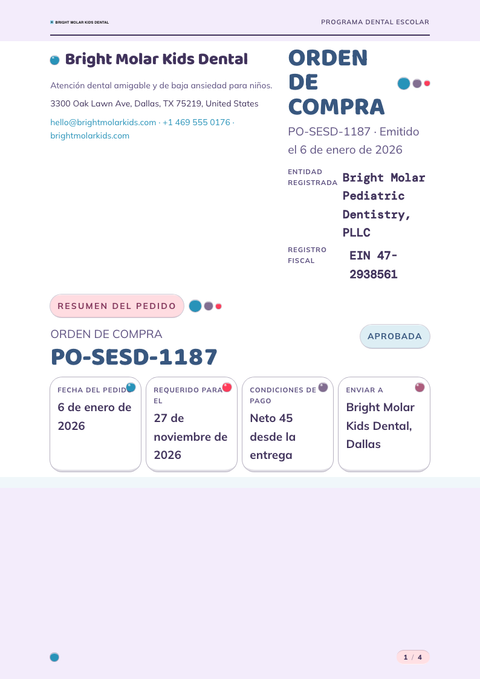 BRIGHT MOLAR KIDS DENTAL

PROGRAMA DENTAL ESCOLAR

Bright Molar Kids Dental

Atención dental amigable y de baja ansiedad para niños.

3300 Oak Lawn Ave, Dallas, TX 75219, United States

hello@brightmolarkids.com · +1 469 555 0176 · brightmolarkids.com

ORDEN DE COMPRA

PO-SESD-1187 · Emitido el 6 de enero de 2026

ENTIDAD REGISTRADA Bright Molar Pediatric Dentistry, PLLC

REGISTRO FISCAL EIN 47-2938561

RESUMEN DEL PEDIDO

ORDEN DE COMPRA

PO-SESD-1187

APROBADA

FECHA DEL PEDIDO
6 de enero de 2026

REQUERIDO PARA EL
27 de noviembre de 2026

CONDICIONES DE PAGO
Neto 45 desde la entrega

ENVIAR A
Bright Molar Kids Dental, Dallas

1 / 4